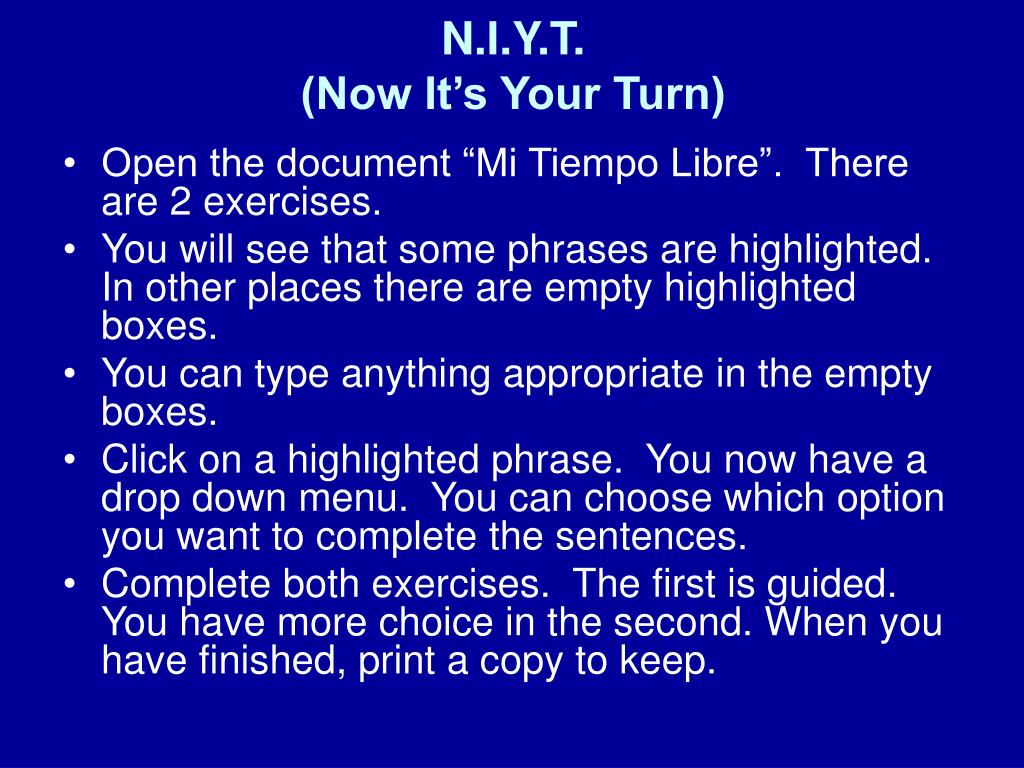 N.I.Y.T.
(Now It’s Your Turn)

• Open the document “Mi Tiempo Libre”. There are 2 exercises.
• You will see that some phrases are highlighted. In other places there are empty highlighted boxes.
• You can type anything appropriate in the empty boxes.
• Click on a highlighted phrase. You now have a drop down menu. You can choose which option you want to complete the sentences.
• Complete both exercises. The first is guided. You have more choice in the second. When you have finished, print a copy to keep.